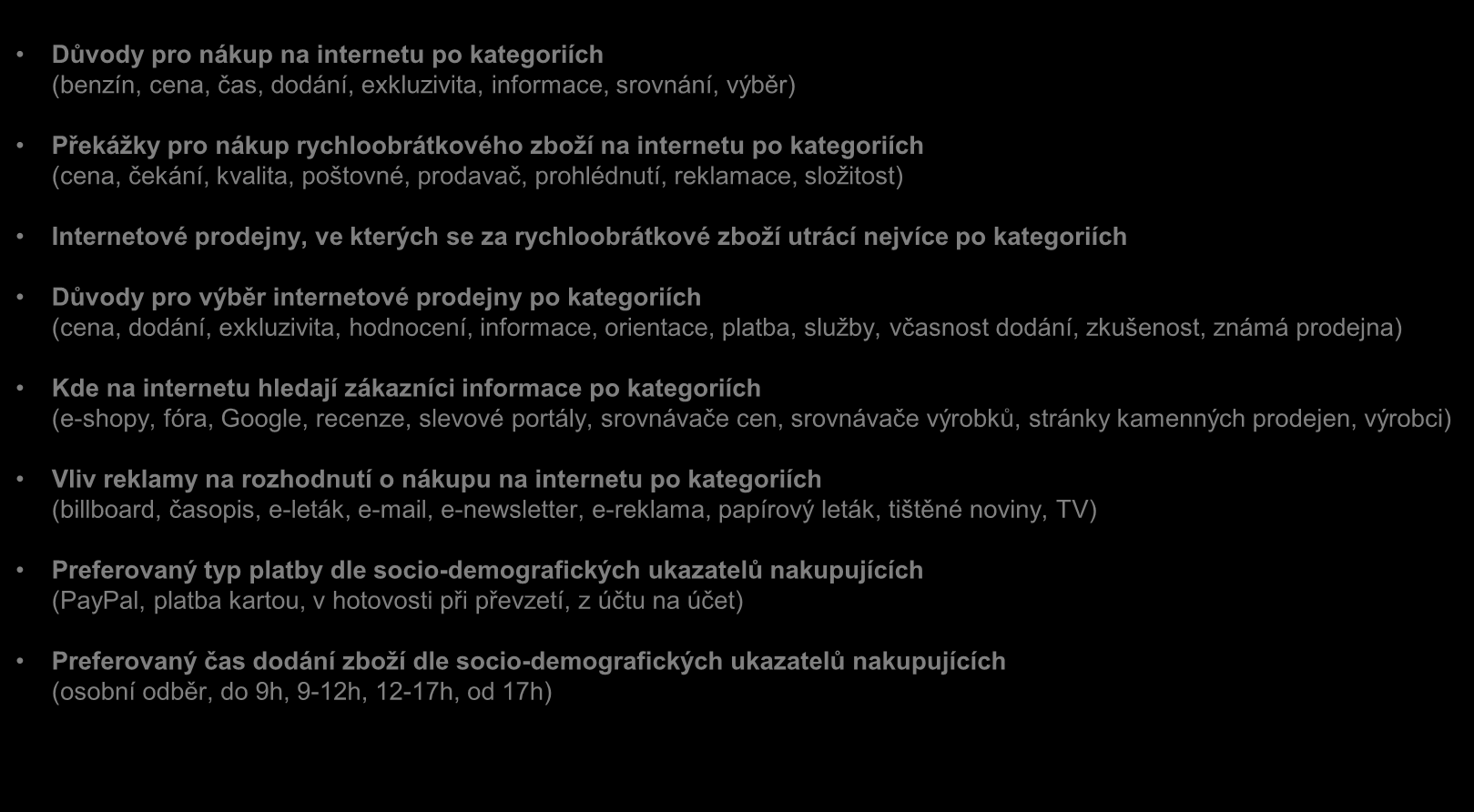 • Důvody pro nákup na internetu po kategoriích
(benzín, cena, čas, dodání, exkluzivita, informace, srovnání, výběr)

• Překážky pro nákup rychloobrátkového zboží na internetu po kategoriích
(cena, čekání, kvalita, poštovné, prodavač, prohlédnutí, reklamace, složitost)

• Internetové prodejny, ve kterých se za rychloobrátkové zboží utrácí nejvíce po kategoriích

• Důvody pro výběr internetové prodejny po kategoriích
(cena, dodání, exkluzivita, hodnocení, informace, orientace, platba, služby, včasnost dodání, zkušenost, známá prodejna)

• Kde na internetu hledají zákazníci informace po kategoriích
(e-shopy, fóra, Google, recenze, slevové portály, srovnávače cen, srovnávače výrobků, stránky kamenných prodejen, výrobci)

• Vliv reklamy na rozhodnutí o nákupu na internetu po kategoriích
(billboard, časopis, e-leták, e-mail, e-newsletter, e-reklama, papírový leták, tištěné noviny, TV)

• Preferovaný typ platby dle socio-demografických ukazatelů nakupujících
(PayPal, platba kartou, v hotovosti při převzetí, z účtu na účet)

• Preferovaný čas dodání zboží dle socio-demografických ukazatelů nakupujících
(osobní odběr, do 9h, 9-12h, 12-17h, od 17h)